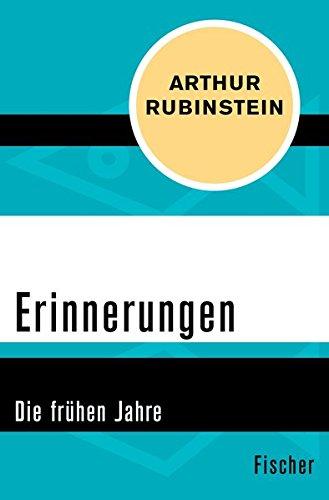 ARTHUR RUBINSTEIN

Erinnerungen

Die frühen Jahre

Fischer